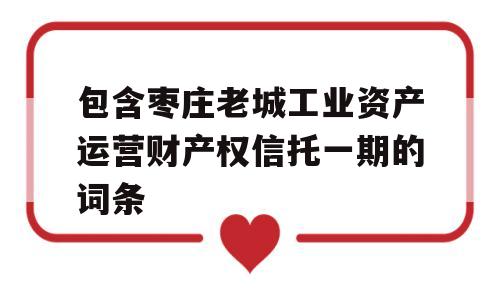 包含枣庄老城工业资产运营财产权信托一期的词条